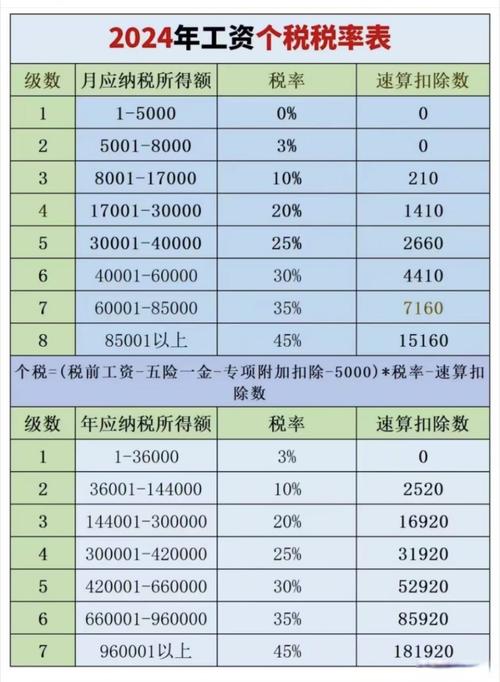 2024年工资个税税率表

| 级数 | 月应纳税所得额 | 税率 | 速算扣除数 |
|---|---|---|---|
| 1 | 1-5000 | 0% | 0 |
| 2 | 5001-8000 | 3% | 0 |
| 3 | 8001-17000 | 10% | 210 |
| 4 | 17001-30000 | 20% | 1410 |
| 5 | 30001-40000 | 25% | 2660 |
| 6 | 40001-60000 | 30% | 4410 |
| 7 | 60001-85000 | 35% | 7160 |
| 8 | 85001以上 | 45% | 15160 |

个税=(税前工资-五险一金-专项附加扣除-5000)*税率-速算扣除数

| 级数 | 年应纳税所得额 | 税率 | 速算扣除数 |
|---|---|---|---|
| 1 | 1-36000 | 3% | 0 |
| 2 | 36001-144000 | 10% | 2520 |
| 3 | 144001-300000 | 20% | 16920 |
| 4 | 300001-420000 | 25% | 31920 |
| 5 | 420001-660000 | 30% | 52920 |
| 6 | 660001-960000 | 35% | 85920 |
| 7 | 960001以上 | 45% | 181920 |